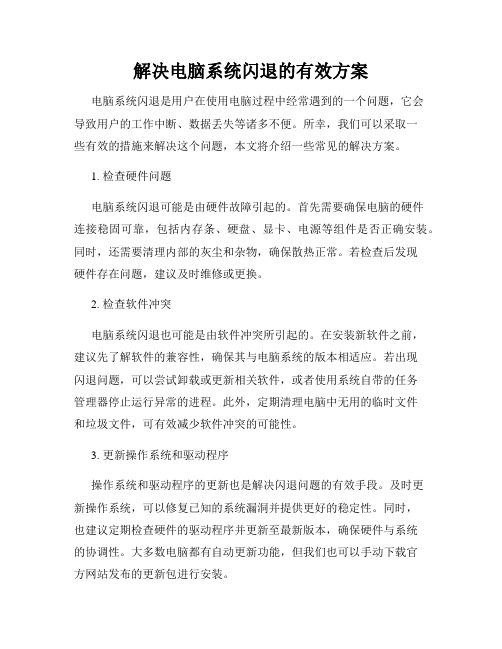 解决电脑系统闪退的有效方案

电脑系统闪退是用户在使用电脑过程中经常遇到的一个问题，它会导致用户的工作中断、数据丢失等诸多不便。所幸，我们可以采取一些有效的措施来解决这个问题，本文将介绍一些常见的解决方案。

1. 检查硬件问题

电脑系统闪退可能是由硬件故障引起的。首先需要确保电脑的硬件连接稳固可靠，包括内存条、硬盘、显卡、电源等组件是否正确安装。同时，还需要清理内部的灰尘和杂物，确保散热正常。若检查后发现硬件存在问题，建议及时维修或更换。

2. 检查软件冲突

电脑系统闪退也可能是由软件冲突所引起的。在安装新软件之前，建议先了解软件的兼容性，确保其与电脑系统的版本相适应。若出现闪退问题，可以尝试卸载或更新相关软件，或者使用系统自带的任务管理器停止运行异常的进程。此外，定期清理电脑中无用的临时文件和垃圾文件，可有效减少软件冲突的可能性。

3. 更新操作系统和驱动程序

操作系统和驱动程序的更新也是解决闪退问题的有效手段。及时更新操作系统，可以修复已知的系统漏洞并提供更好的稳定性。同时，也建议定期检查硬件的驱动程序并更新至最新版本，确保硬件与系统的协调性。大多数电脑都有自动更新功能，但我们也可以手动下载官方网站发布的更新包进行安装。